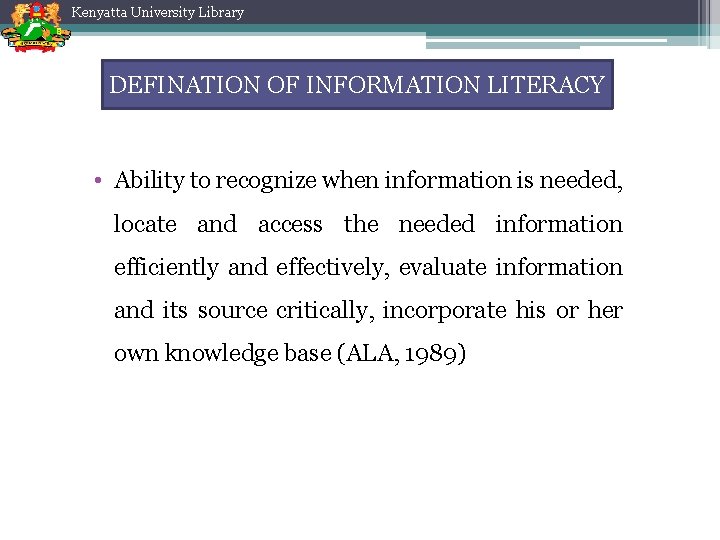 Kenyatta University Library

DEFINATION OF INFORMATION LITERACY

• Ability to recognize when information is needed, locate and access the needed information efficiently and effectively, evaluate information and its source critically, incorporate his or her own knowledge base (ALA, 1989)